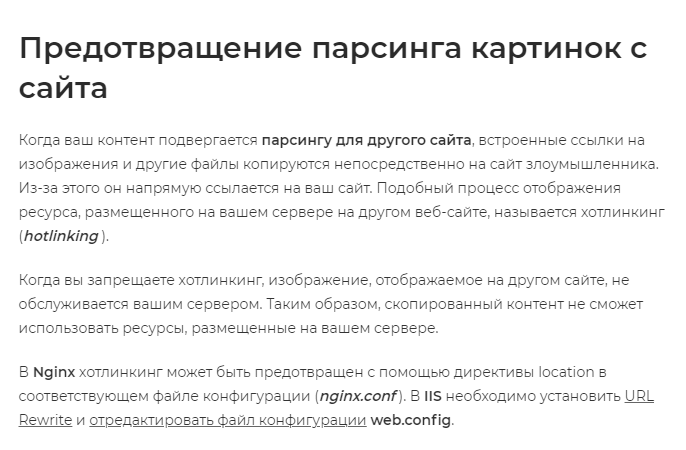 Предотвращение парсинга картинок с сайта

Когда ваш контент подвергается парсингу для другого сайта, встроенные ссылки на изображения и другие файлы копируются непосредственно на сайт злоумышленника. Из-за этого он напрямую ссылается на ваш сайт. Подобный процесс отображения ресурса, размещенного на вашем сервере на другом веб-сайте, называется хотлинкинг (hotlinking ).

Когда вы запрещаете хотлинкинг, изображение, отображаемое на другом сайте, не обслуживается вашим сервером. Таким образом, скопированный контент не сможет использовать ресурсы, размещенные на вашем сервере.

В Nginx хотлинкинг может быть предотвращен с помощью директивы location в соответствующем файле конфигурации (nginx.conf ). В IIS необходимо установить URL Rewrite и отредактировать файл конфигурации web.config.